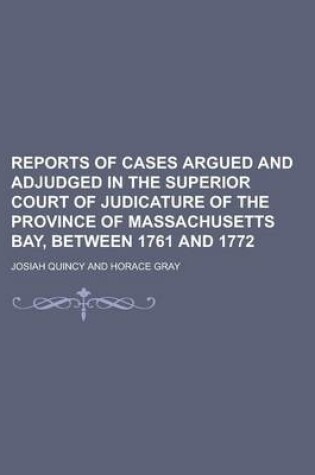 REPORTS OF CASES ARGUED AND ADJUDGED IN THE SUPERIOR COURT OF JUDICATURE OF THE PROVINCE OF MASSACHUSETTS BAY, BETWEEN 1761 AND 1772

JOSIAH QUINCY AND HORACE GRAY